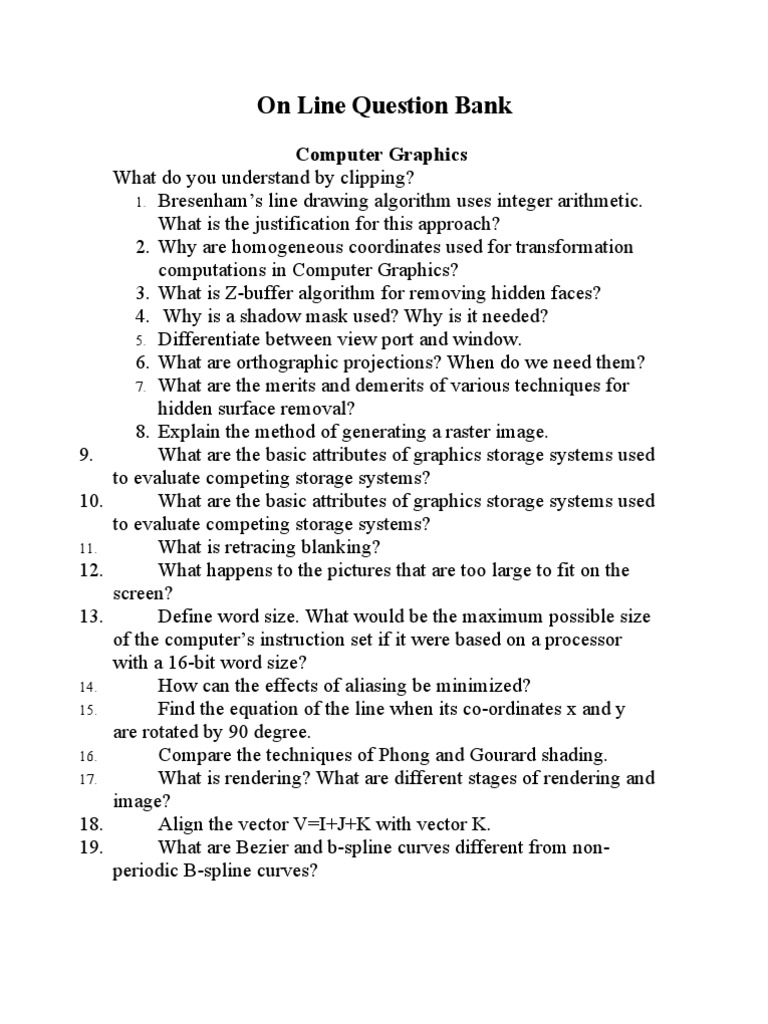 On Line Question Bank

Computer Graphics

What do you understand by clipping?

1. Bresenham's line drawing algorithm uses integer arithmetic. What is the justification for this approach?
2. Why are homogeneous coordinates used for transformation computations in Computer Graphics?
3. What is Z-buffer algorithm for removing hidden faces?
4. Why is a shadow mask used? Why is it needed?
5. Differentiate between view port and window.
6. What are orthographic projections? When do we need them?
7. What are the merits and demerits of various techniques for hidden surface removal?
8. Explain the method of generating a raster image.
9. What are the basic attributes of graphics storage systems used to evaluate competing storage systems?
10. What are the basic attributes of graphics storage systems used to evaluate competing storage systems?
11. What is retracing blanking?
12. What happens to the pictures that are too large to fit on the screen?
13. Define word size. What would be the maximum possible size of the computer's instruction set if it were based on a processor with a 16-bit word size?
14. How can the effects of aliasing be minimized?
15. Find the equation of the line when its co-ordinates x and y are rotated by 90 degree.
16. Compare the techniques of Phong and Gourard shading.
17. What is rendering? What are different stages of rendering and image?
18. Align the vector V=I+J+K with vector K.
19. What are Bezier and b-spline curves different from non-periodic B-spline curves?